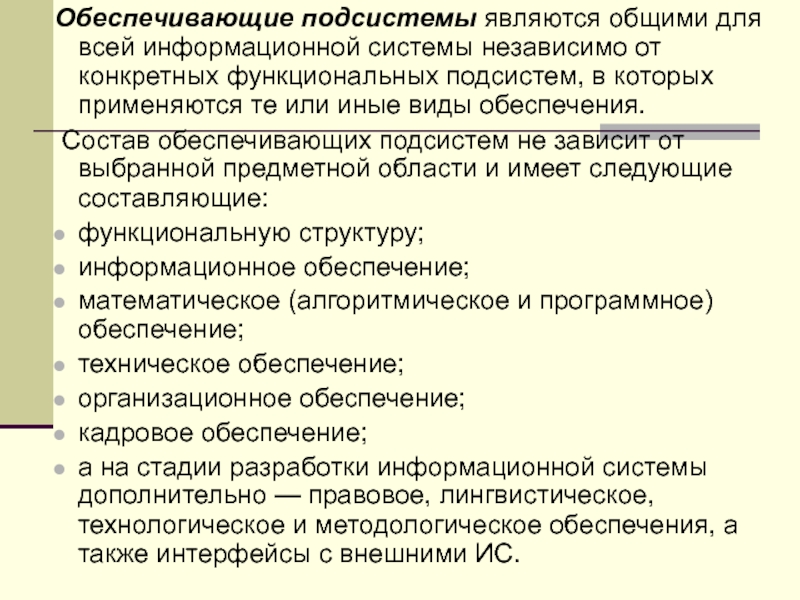 Обеспечивающие подсистемы являются общими для всей информационной системы независимо от конкретных функциональных подсистем, в которых применяются те или иные виды обеспечения.

Состав обеспечивающих подсистем не зависит от выбранной предметной области и имеет следующие составляющие:

- функциональную структуру;
- информационное обеспечение;
- математическое (алгоритмическое и программное) обеспечение;
- техническое обеспечение;
- организационное обеспечение;
- кадровое обеспечение;
- а на стадии разработки информационной системы дополнительно — правовое, лингвистическое, технологическое и методологическое обеспечения, а также интерфейсы с внешними ИС.